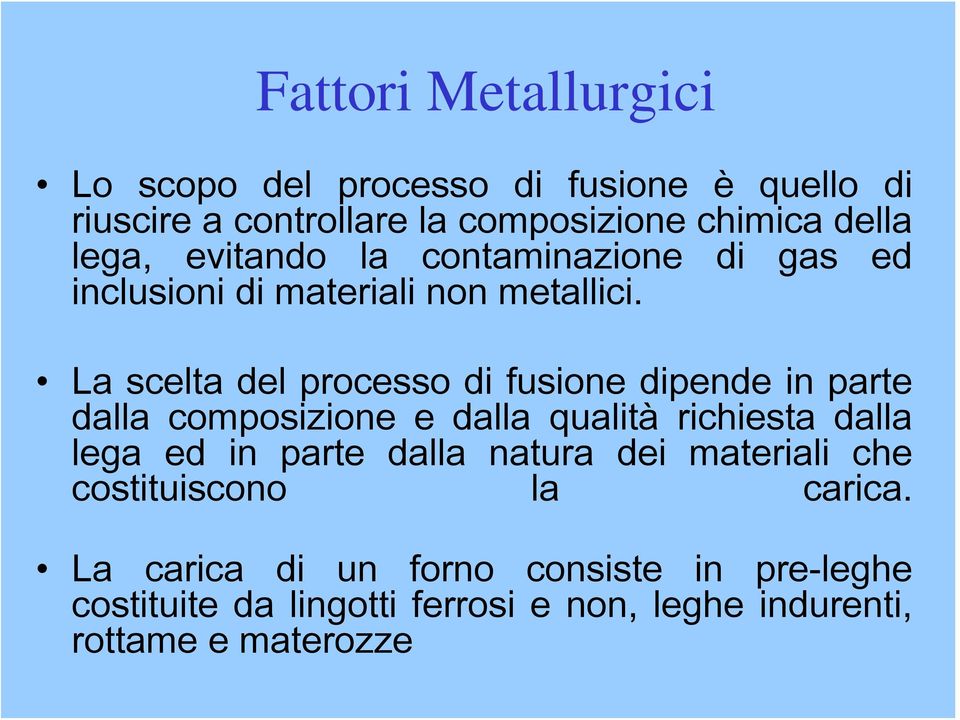 Fattori Metallurgici

• Lo scopo del processo di fusione è quello di riuscire a controllare la composizione chimica della lega, evitando la contaminazione di gas ed inclusioni di materiali non metallici.

• La scelta del processo di fusione dipende in parte dalla composizione e dalla qualità richiesta dalla lega ed in parte dalla natura dei materiali che costituiscono la carica.

• La carica di un forno consiste in pre-leghe costituite da lingotti ferrosi e non, leghe indurenti, rottame e materozze